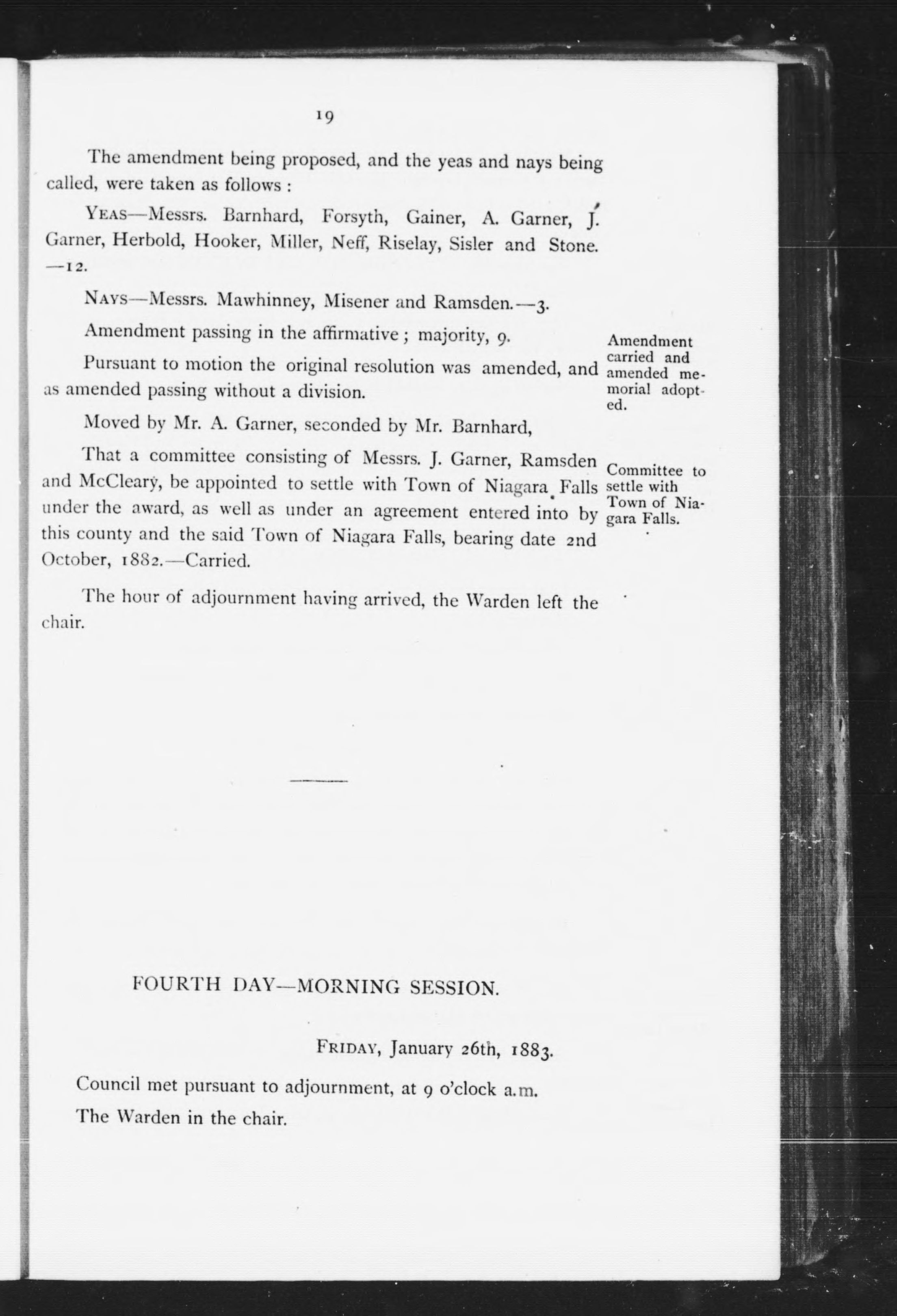 19

The amendment being proposed, and the yeas and nays being called, were taken as follows :

YEAS—Messrs. Barnhard, Forsyth, Gainer, A. Garner, J. Garner, Herbold, Hooker, Miller, Neff, Riselay, Sisler and Stone. —12.

NAYS—Messrs. Mawhinney, Misener and Ramsden.—3.

Amendment passing in the affirmative ; majority, 9.

Amendment carried and amended memorial adopted.

Pursuant to motion the original resolution was amended, and as amended passing without a division.

Moved by Mr. A. Garner, seconded by Mr. Barnhard,

That a committee consisting of Messrs. J. Garner, Ramsden and McCleary, be appointed to settle with Town of Niagara Falls under the award, as well as under an agreement entered into by this county and the said Town of Niagara Falls, bearing date 2nd October, 1882.—Carried.

Committee to settle with Town of Niagara Falls.

The hour of adjournment having arrived, the Warden left the chair.

FOURTH DAY—MORNING SESSION.

FRIDAY, January 26th, 1883.

Council met pursuant to adjournment, at 9 o'clock a.m.

The Warden in the chair.